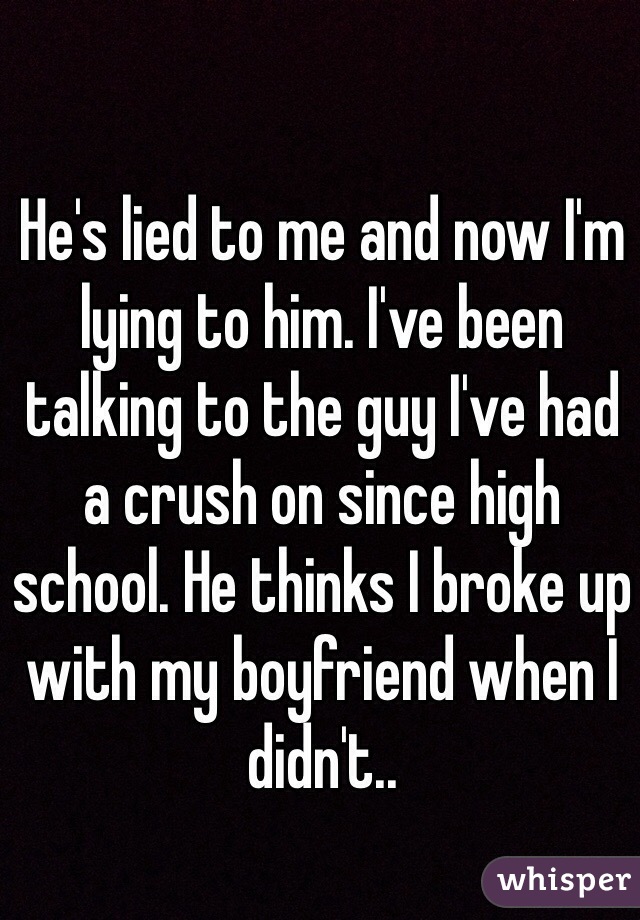 He's lied to me and now I'm lying to him. I've been talking to the guy I've had a crush on since high school. He thinks I broke up with my boyfriend when I didn't..

whisper